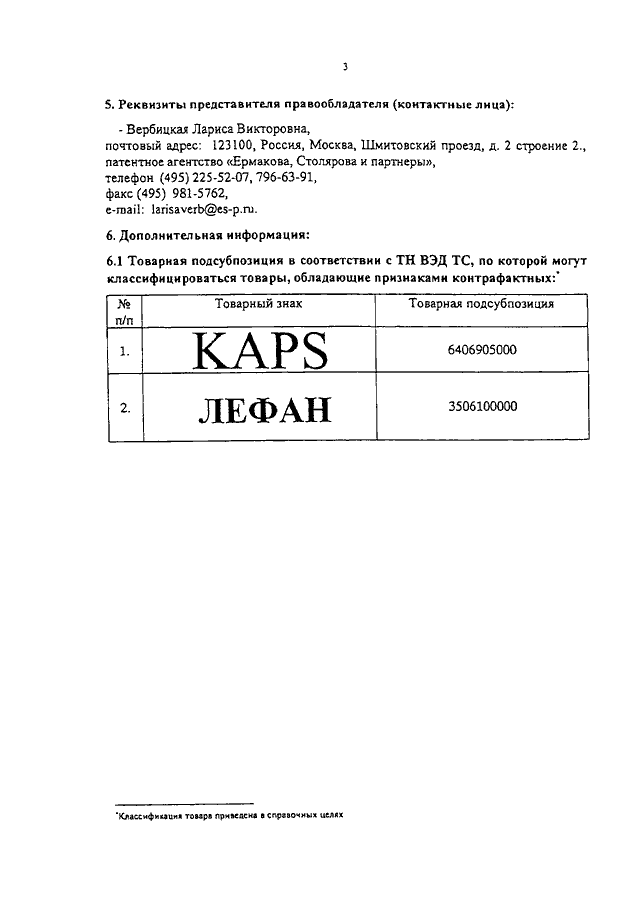 3

5. Реквизиты представителя правообладателя (контактные лица):

- Вербицкая Лариса Викторовна,
почтовый адрес: 123100, Россия, Москва, Шмитовский проезд, д. 2 строение 2., патентное агентство «Ермакова, Столярова и партнеры»,
телефон (495) 225-52-07, 796-63-91,
факс (495) 981-5762,
e-mail: larisaverb@es-p.ru.

6. Дополнительная информация:

6.1 Товарная подсубпозиция в соответствии с ТН ВЭД ТС, по которой могут классифицироваться товары, обладающие признаками контрафактных:*

| № п/п | Товарный знак | Товарная подсубпозиция |
|---|---|---|
| 1. | KAPS | 6406905000 |
| 2. | ЛЕФАН | 3506100000 |

*Классификация товара приведена в справочных целях